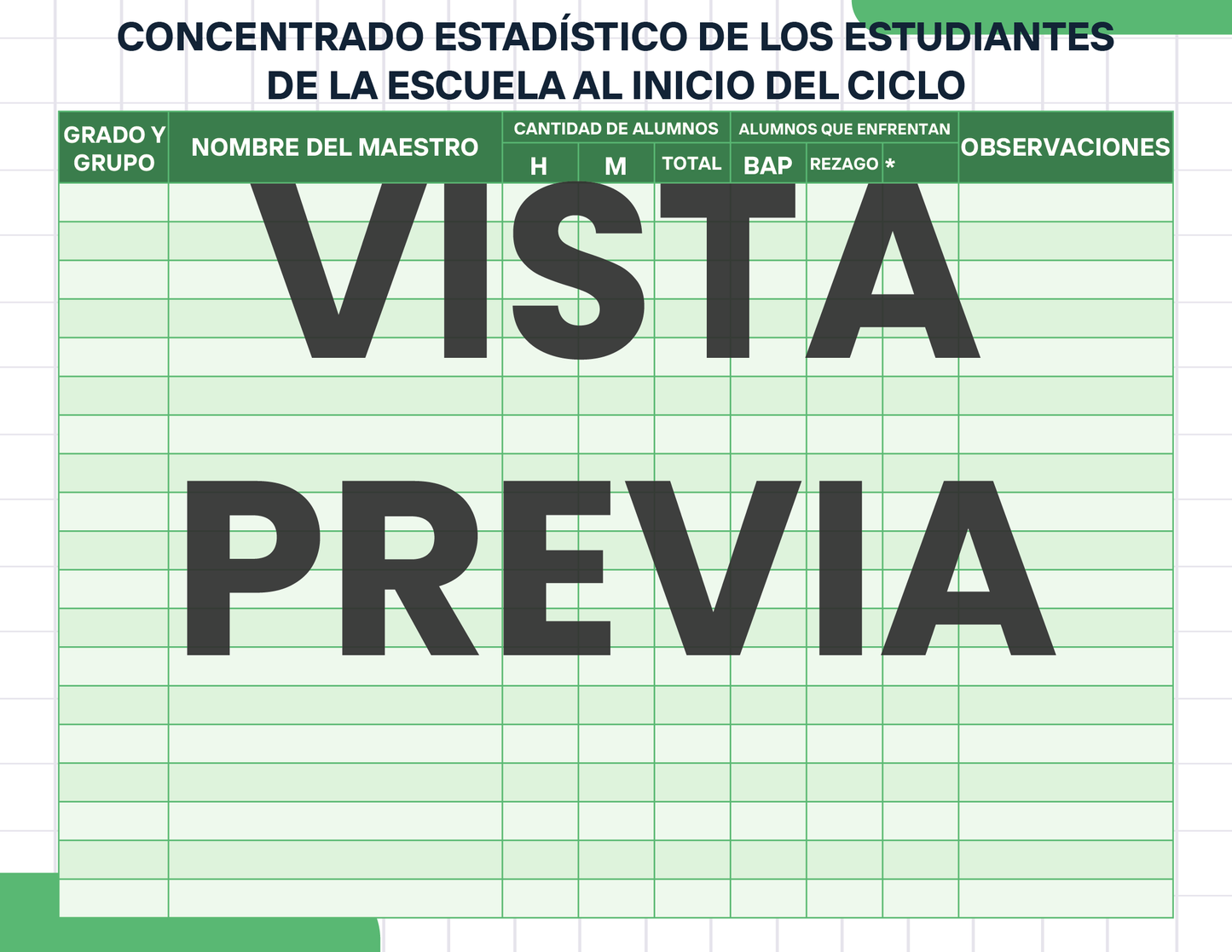 CONCENTRADO ESTADÍSTICO DE LOS ESTUDIANTES
DE LA ESCUELA AL INICIO DEL CICLO

| GRADO Y GRUPO | NOMBRE DEL MAESTRO | CANTIDAD DE ALUMNOS | | | ALUMNOS QUE ENFRENTAN | | | OBSERVACIONES |
|---|---|---|---|---|---|---|---|---|
| | | H | M | TOTAL | BAP | REZAGO | * | |
| | | | | | | | | |
| | | | | | | | | |
| | | | | | | | | |
| | | | | | | | | |
| | | | | | | | | |
| | | | | | | | | |
| | | | | | | | | |
| | | | | | | | | |
| | | | | | | | | |
| | | | | | | | | |
| | | | | | | | | |
| | | | | | | | | |
| | | | | | | | | |
| | | | | | | | | |
| | | | | | | | | |
| | | | | | | | | |
| | | | | | | | | |
| | | | | | | | | |
| | | | | | | | | |

VISTA PREVIA